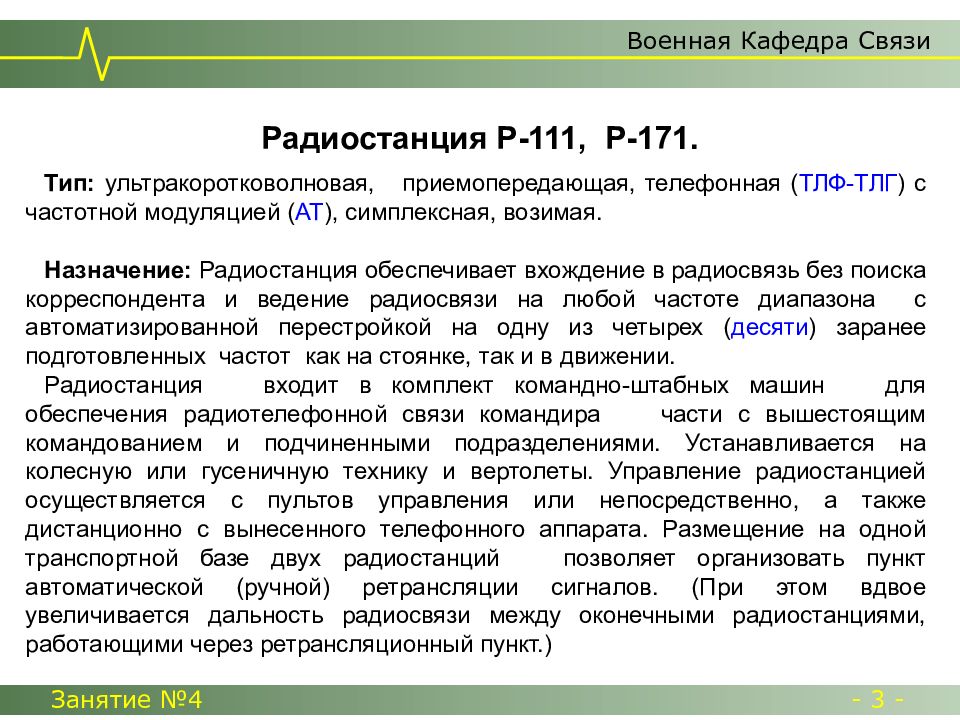 Военная Кафедра Связи

Радиостанция Р-111, Р-171.

Тип: ультракоротковолновая, приемопередающая, телефонная (ТЛФ-ТЛГ) с частотной модуляцией (АТ), симплексная, возимая.

Назначение: Радиостанция обеспечивает вхождение в радиосвязь без поиска корреспондента и ведение радиосвязи на любой частоте диапазона с автоматизированной перестройкой на одну из четырех (десяти) заранее подготовленных частот как на стоянке, так и в движении.

Радиостанция входит в комплект командно-штабных машин для обеспечения радиотелефонной связи командира части с вышестоящим командованием и подчиненными подразделениями. Устанавливается на колесную или гусеничную технику и вертолеты. Управление радиостанцией осуществляется с пультов управления или непосредственно, а также дистанционно с вынесенного телефонного аппарата. Размещение на одной транспортной базе двух радиостанций позволяет организовать пункт автоматической (ручной) ретрансляции сигналов. (При этом вдвое увеличивается дальность радиосвязи между оконечными радиостанциями, работающими через ретрансляционный пункт.)

Занятие №4

- 3 -